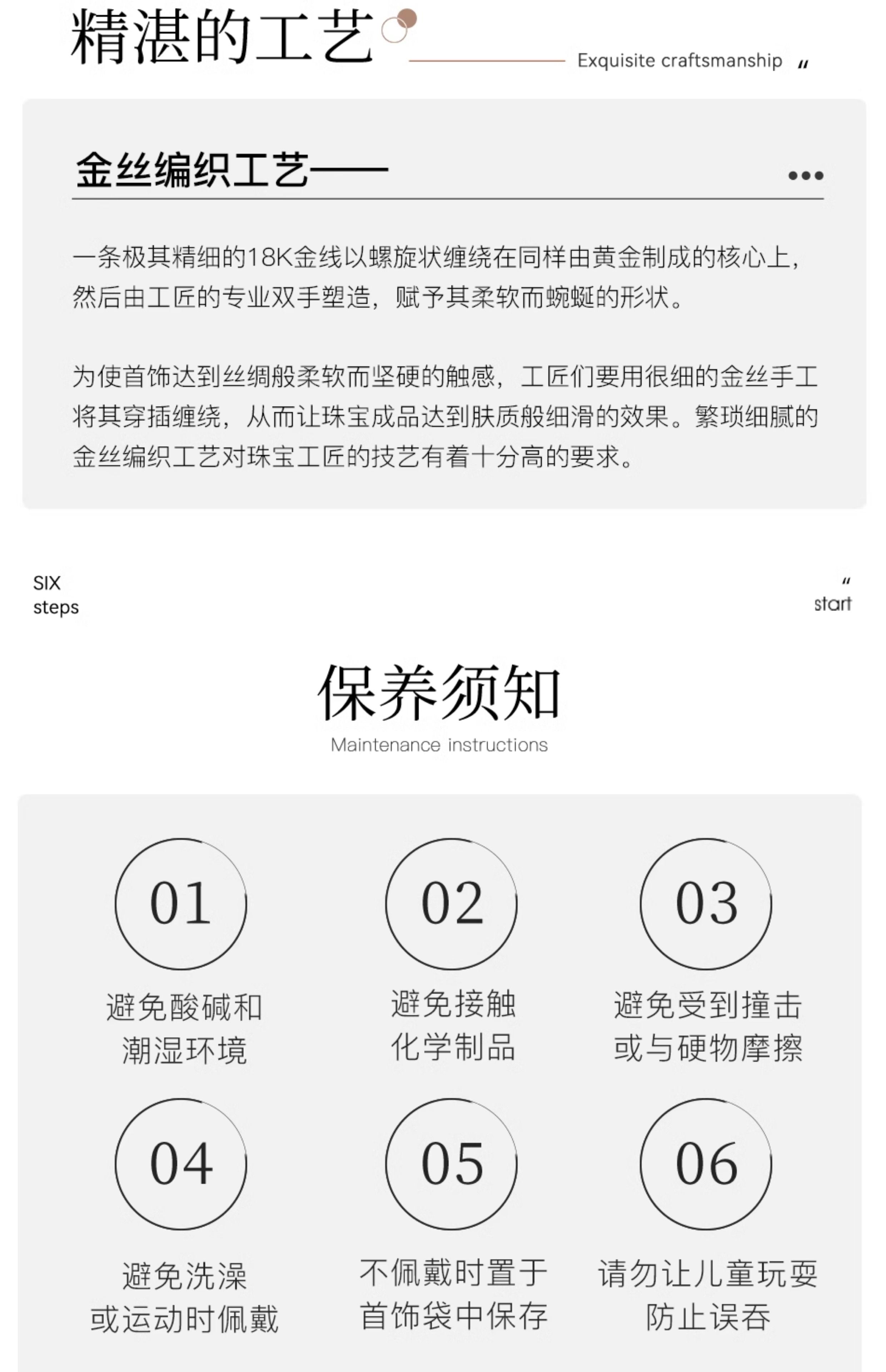 精湛的工艺

Exquisite craftsmanship "

金丝编织工艺——

•••

一条极其精细的18K金线以螺旋状缠绕在同样由黄金制成的核心上，然后由工匠的专业双手塑造，赋予其柔软而蜿蜒的形状。

为使首饰达到丝绸般柔软而坚硬的触感，工匠们要用很细的金丝手工将其穿插缠绕，从而让珠宝成品达到肤质般细滑的效果。繁琐细腻的金丝编织工艺对珠宝工匠的技艺有着十分高的要求。

SIX
steps

"
start

保养须知
Maintenance instructions

01
避免酸碱和
潮湿环境

02
避免接触
化学制品

03
避免受到撞击
或与硬物摩擦

04
避免洗澡
或运动时佩戴

05
不佩戴时置于
首饰袋中保存

06
请勿让儿童玩耍
防止误吞